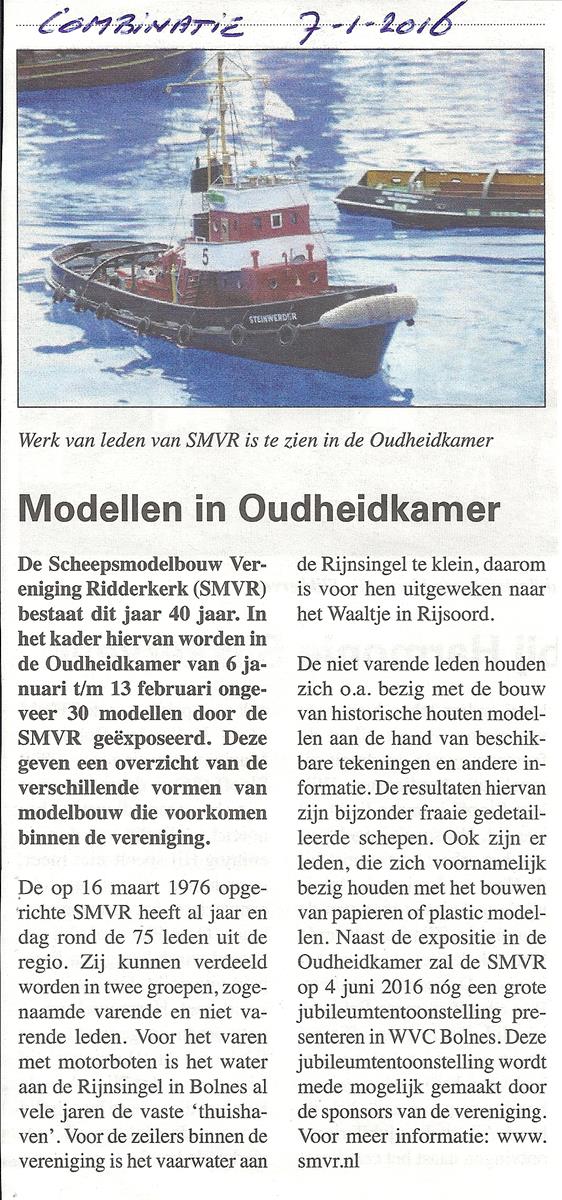 COMBINATIE 7-1-2016

5
STEINWERDER

Werk van leden van SMVR is te zien in de Oudheidkamer

Modellen in Oudheidkamer

De Scheepsmodelbouw Vereniging Ridderkerk (SMVR) bestaat dit jaar 40 jaar. In het kader hiervan worden in de Oudheidkamer van 6 januari t/m 13 februari ongeveer 30 modellen door de SMVR geëxposeerd. Deze geven een overzicht van de verschillende vormen van modelbouw die voorkomen binnen de vereniging.

De op 16 maart 1976 opgerichte SMVR heeft al jaar en dag rond de 75 leden uit de regio. Zij kunnen verdeeld worden in twee groepen, zogenaamde varende en niet varende leden. Voor het varen met motorboten is het water aan de Rijnsingel in Bolnes al vele jaren de vaste 'thuishaven'. Voor de zeilers binnen de vereniging is het vaarwater aan de Rijnsingel te klein, daarom is voor hen uitgeweken naar het Waaltje in Rijsoord.

De niet varende leden houden zich o.a. bezig met de bouw van historische houten modellen aan de hand van beschikbare tekeningen en andere informatie. De resultaten hiervan zijn bijzonder fraaie gedetailleerde schepen. Ook zijn er leden, die zich voornamelijk bezig houden met het bouwen van papieren of plastic modellen. Naast de expositie in de Oudheidkamer zal de SMVR op 4 juni 2016 nóg een grote jubileumtentoonstelling presenteren in WVC Bolnes. Deze jubileumtentoonstelling wordt mede mogelijk gemaakt door de sponsors van de vereniging. Voor meer informatie: www.smvr.nl